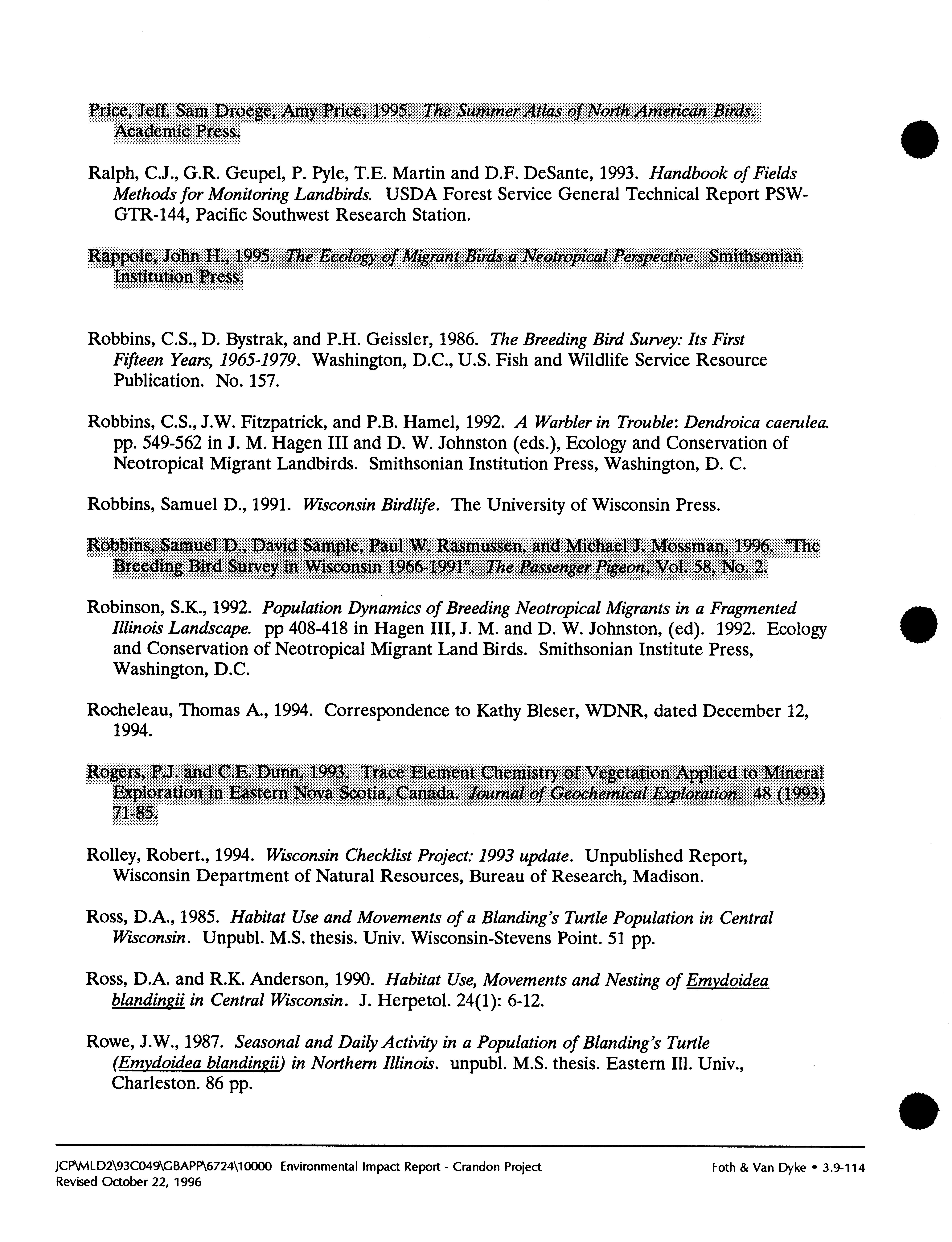 Price, Jeff, Sam Droege, Amy Price, 1995. The Summer Atlas of North American Birds. Academic Press.

Ralph, C.J., G.R. Geupel, P. Pyle, T.E. Martin and D.F. DeSante, 1993. Handbook of Fields Methods for Monitoring Landbirds. USDA Forest Service General Technical Report PSW-GTR-144, Pacific Southwest Research Station.

Rappole, John H., 1995. The Ecology of Migrant Birds a Neotropical Perspective. Smithsonian Institution Press.

Robbins, C.S., D. Bystrak, and P.H. Geissler, 1986. The Breeding Bird Survey: Its First Fifteen Years, 1965-1979. Washington, D.C., U.S. Fish and Wildlife Service Resource Publication. No. 157.

Robbins, C.S., J.W. Fitzpatrick, and P.B. Hamel, 1992. A Warbler in Trouble: Dendroica caerulea. pp. 549-562 in J. M. Hagen III and D. W. Johnston (eds.), Ecology and Conservation of Neotropical Migrant Landbirds. Smithsonian Institution Press, Washington, D. C.

Robbins, Samuel D., 1991. Wisconsin Birdlife. The University of Wisconsin Press.

Robbins, Samuel D., David Sample, Paul W. Rasmussen, and Michael J. Mossman, 1996. "The Breeding Bird Survey in Wisconsin 1966-1991". The Passenger Pigeon, Vol. 58, No. 2.

Robinson, S.K., 1992. Population Dynamics of Breeding Neotropical Migrants in a Fragmented Illinois Landscape. pp 408-418 in Hagen III, J. M. and D. W. Johnston, (ed). 1992. Ecology and Conservation of Neotropical Migrant Land Birds. Smithsonian Institute Press, Washington, D.C.

Rocheleau, Thomas A., 1994. Correspondence to Kathy Bleser, WDNR, dated December 12, 1994.

Rogers, P.J. and C.E. Dunn, 1993. Trace Element Chemistry of Vegetation Applied to Mineral Exploration in Eastern Nova Scotia, Canada. Journal of Geochemical Exploration. 48 (1993) 71-85.

Rolley, Robert., 1994. Wisconsin Checklist Project: 1993 update. Unpublished Report, Wisconsin Department of Natural Resources, Bureau of Research, Madison.

Ross, D.A., 1985. Habitat Use and Movements of a Blanding's Turtle Population in Central Wisconsin. Unpubl. M.S. thesis. Univ. Wisconsin-Stevens Point. 51 pp.

Ross, D.A. and R.K. Anderson, 1990. Habitat Use, Movements and Nesting of Emydoidea blandingii in Central Wisconsin. J. Herpetol. 24(1): 6-12.

Rowe, J.W., 1987. Seasonal and Daily Activity in a Population of Blanding's Turtle (Emydoidea blandingii) in Northern Illinois. unpubl. M.S. thesis. Eastern Ill. Univ., Charleston. 86 pp.

JCP\MLD2\93C049\GBAPP\6724\10000 Environmental Impact Report - Crandon Project
Revised October 22, 1996
Foth & Van Dyke • 3.9-114